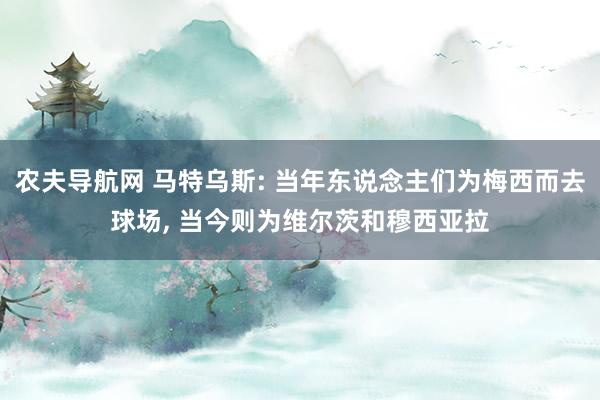 农夫导航网 马特乌斯: 当年东说念主们为梅西而去球场, 当今则为维尔茨和穆西亚拉